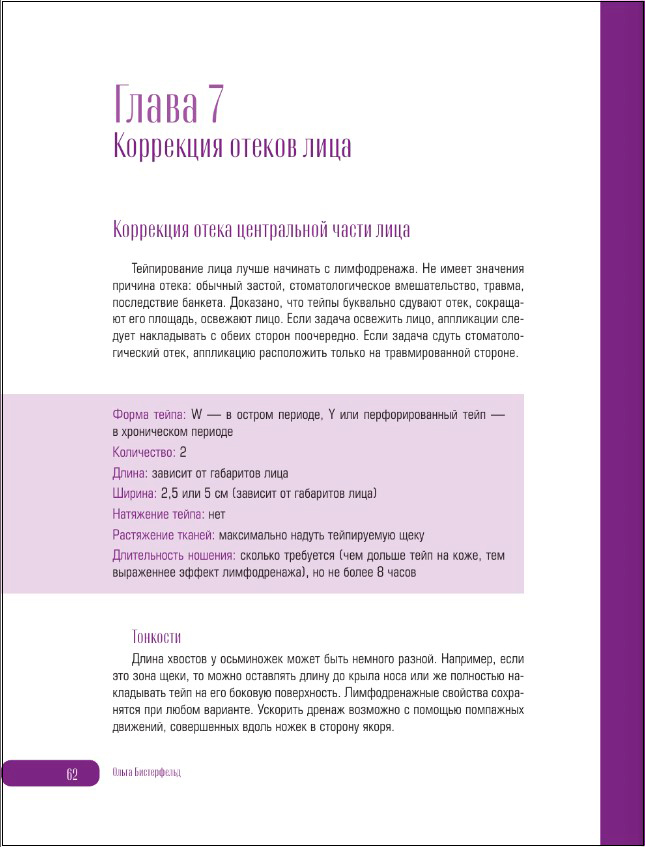 Глава 7
Коррекция отеков лица

Коррекция отека центральной части лица

Тейпирование лица лучше начинать с лимфодренажа. Не имеет значения причина отека: обычный застой, стоматологическое вмешательство, травма, последствие банкета. Доказано, что тейпы буквально сдувают отек, сокращают его площадь, освежают лицо. Если задача освежить лицо, аппликации следует накладывать с обеих сторон поочередно. Если задача сдуть стоматологический отек, аппликацию расположить только на травмированной стороне.

Форма тейпа: W — в остром периоде, Y или перфорированный тейп — в хроническом периоде
Количество: 2
Длина: зависит от габаритов лица
Ширина: 2,5 или 5 см (зависит от габаритов лица)
Натяжение тейпа: нет
Растяжение тканей: максимально надуть тейпируемую щеку
Длительность ношения: сколько требуется (чем дольше тейп на коже, тем выраженнее эффект лимфодренажа), но не более 8 часов

Тонкости
Длина хвостов у осьминожек может быть немного разной. Например, если это зона щеки, то можно оставлять длину до крыла носа или же полностью накладывать тейп на его боковую поверхность. Лимфодренажные свойства сохранятся при любом варианте. Ускорить дренаж возможно с помощью помпажных движений, совершенных вдоль ножек в сторону якоря.

62 Ольга Бистерфельд